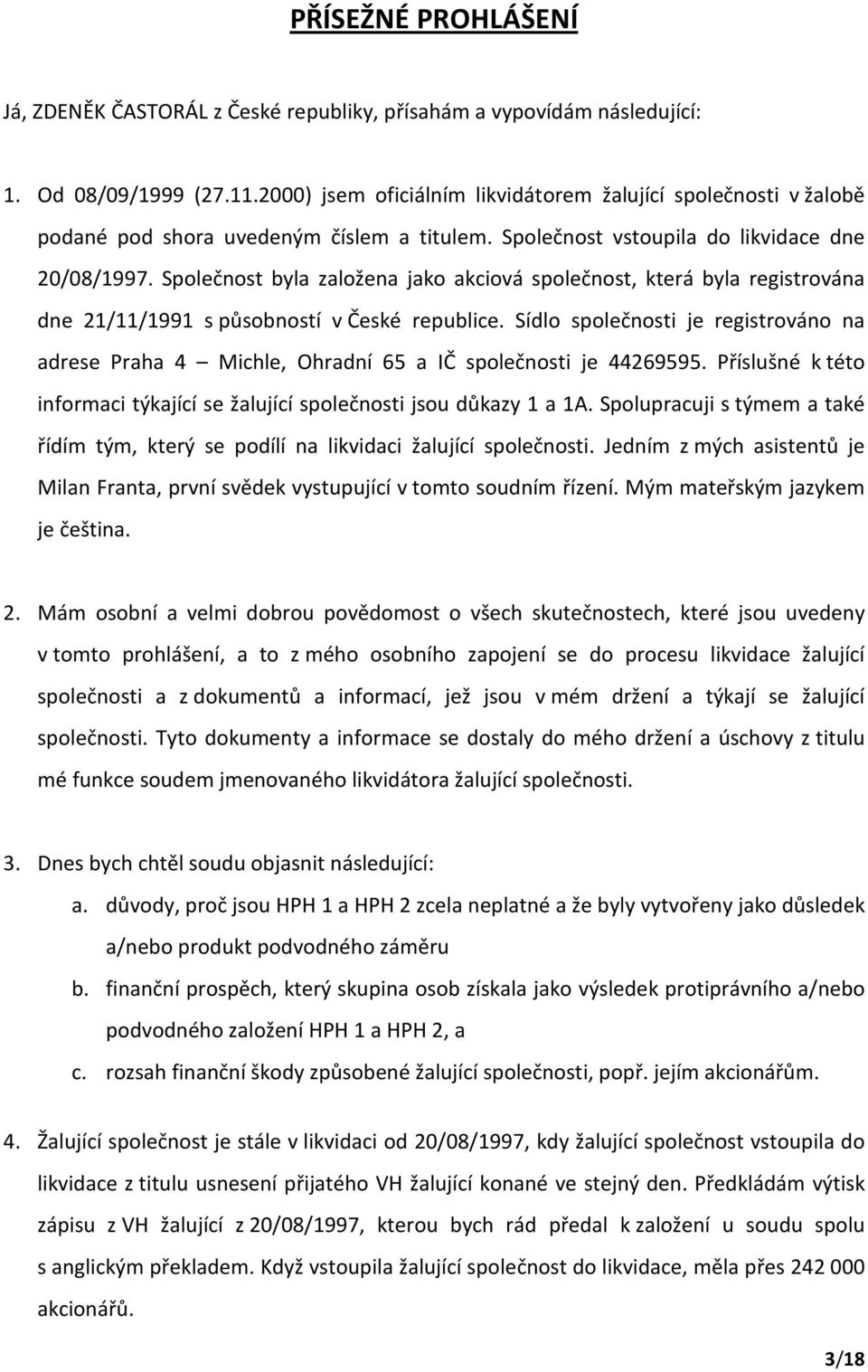 PŘÍSEŽNÉ PROHLÁŠENÍ

Já, ZDENĚK ČASTORÁL z České republiky, přísahám a vypovídám následující:

1. Od 08/09/1999 (27.11.2000) jsem oficiálním likvidátorem žalující společnosti v žalobě podané pod shora uvedeným číslem a titulem. Společnost vstoupila do likvidace dne 20/08/1997. Společnost byla založena jako akciová společnost, která byla registrována dne 21/11/1991 s působností v České republice. Sídlo společnosti je registrováno na adrese Praha 4 – Michle, Ohradní 65 a IČ společnosti je 44269595. Příslušné k této informaci týkající se žalující společnosti jsou důkazy 1 a 1A. Spolupracuji s týmem a také řídím tým, který se podílí na likvidaci žalující společnosti. Jedním z mých asistentů je Milan Franta, první svědek vystupující v tomto soudním řízení. Mým mateřským jazykem je čeština.

2. Mám osobní a velmi dobrou povědomost o všech skutečnostech, které jsou uvedeny v tomto prohlášení, a to z mého osobního zapojení se do procesu likvidace žalující společnosti a z dokumentů a informací, jež jsou v mém držení a týkají se žalující společnosti. Tyto dokumenty a informace se dostaly do mého držení a úschovy z titulu mé funkce soudem jmenovaného likvidátora žalující společnosti.

3. Dnes bych chtěl soudu objasnit následující:
a. důvody, proč jsou HPH 1 a HPH 2 zcela neplatné a že byly vytvořeny jako důsledek a/nebo produkt podvodného záměru
b. finanční prospěch, který skupina osob získala jako výsledek protiprávního a/nebo podvodného založení HPH 1 a HPH 2, a
c. rozsah finanční škody způsobené žalující společnosti, popř. jejím akcionářům.

4. Žalující společnost je stále v likvidaci od 20/08/1997, kdy žalující společnost vstoupila do likvidace z titulu usnesení přijatého VH žalující konané ve stejný den. Předkládám výtisk zápisu z VH žalující z 20/08/1997, kterou bych rád předal k založení u soudu spolu s anglickým překladem. Když vstoupila žalující společnost do likvidace, měla přes 242 000 akcionářů.

3/18